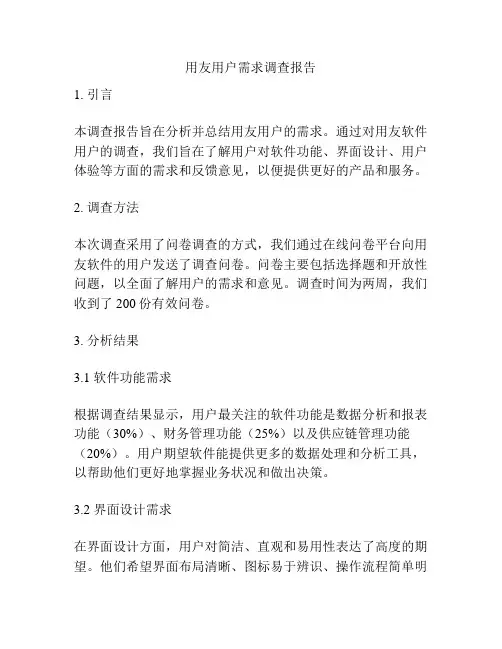 用友用户需求调查报告

1. 引言

本调查报告旨在分析并总结用友用户的需求。通过对用友软件用户的调查，我们旨在了解用户对软件功能、界面设计、用户体验等方面的需求和反馈意见，以便提供更好的产品和服务。

2. 调查方法

本次调查采用了问卷调查的方式，我们通过在线问卷平台向用友软件的用户发送了调查问卷。问卷主要包括选择题和开放性问题，以全面了解用户的需求和意见。调查时间为两周，我们收到了 200 份有效问卷。

3. 分析结果

3.1 软件功能需求

根据调查结果显示，用户最关注的软件功能是数据分析和报表功能（30%）、财务管理功能（25%）以及供应链管理功能（20%）。用户期望软件能提供更多的数据处理和分析工具，以帮助他们更好地掌握业务状况和做出决策。

3.2 界面设计需求

在界面设计方面，用户对简洁、直观和易用性表达了高度的期望。他们希望界面布局清晰、图标易于辨识、操作流程简单明